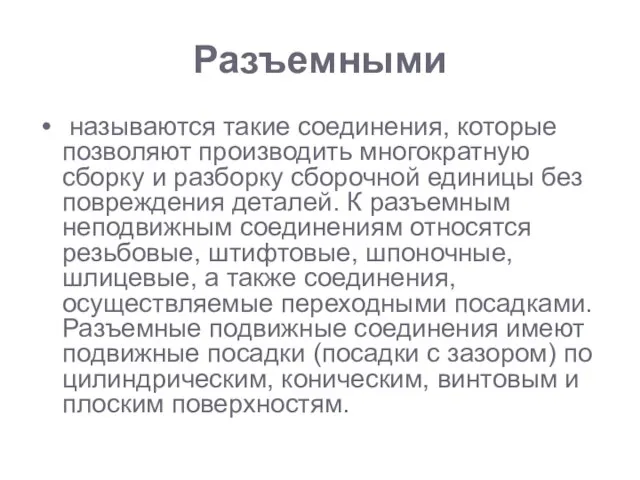 Разъемными

• называются такие соединения, которые позволяют производить многократную сборку и разборку сборочной единицы без повреждения деталей. К разъемным неподвижным соединениям относятся резьбовые, штифтовые, шпоночные, шлицевые, а также соединения, осуществляемые переходными посадками. Разъемные подвижные соединения имеют подвижные посадки (посадки с зазором) по цилиндрическим, коническим, винтовым и плоским поверхностям.